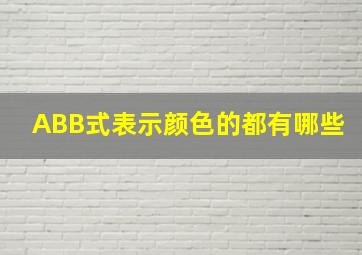 ABB式表示颜色的都有哪些